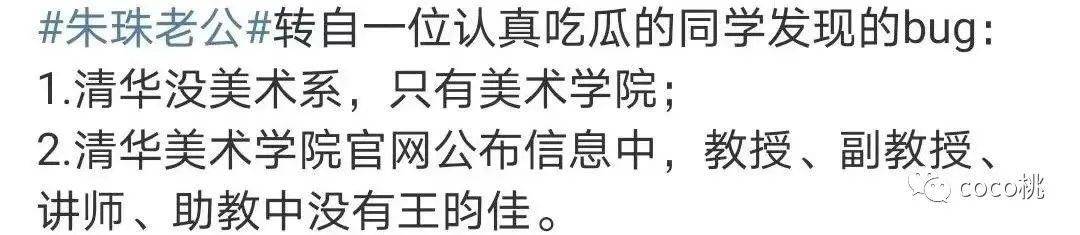 #朱珠老公#转自一位认真吃瓜的同学发现的bug:
1.清华没美术系，只有美术学院；
2.清华美术学院官网公布信息中，教授、副教授、讲师、助教中没有王昀佳。

coco桃